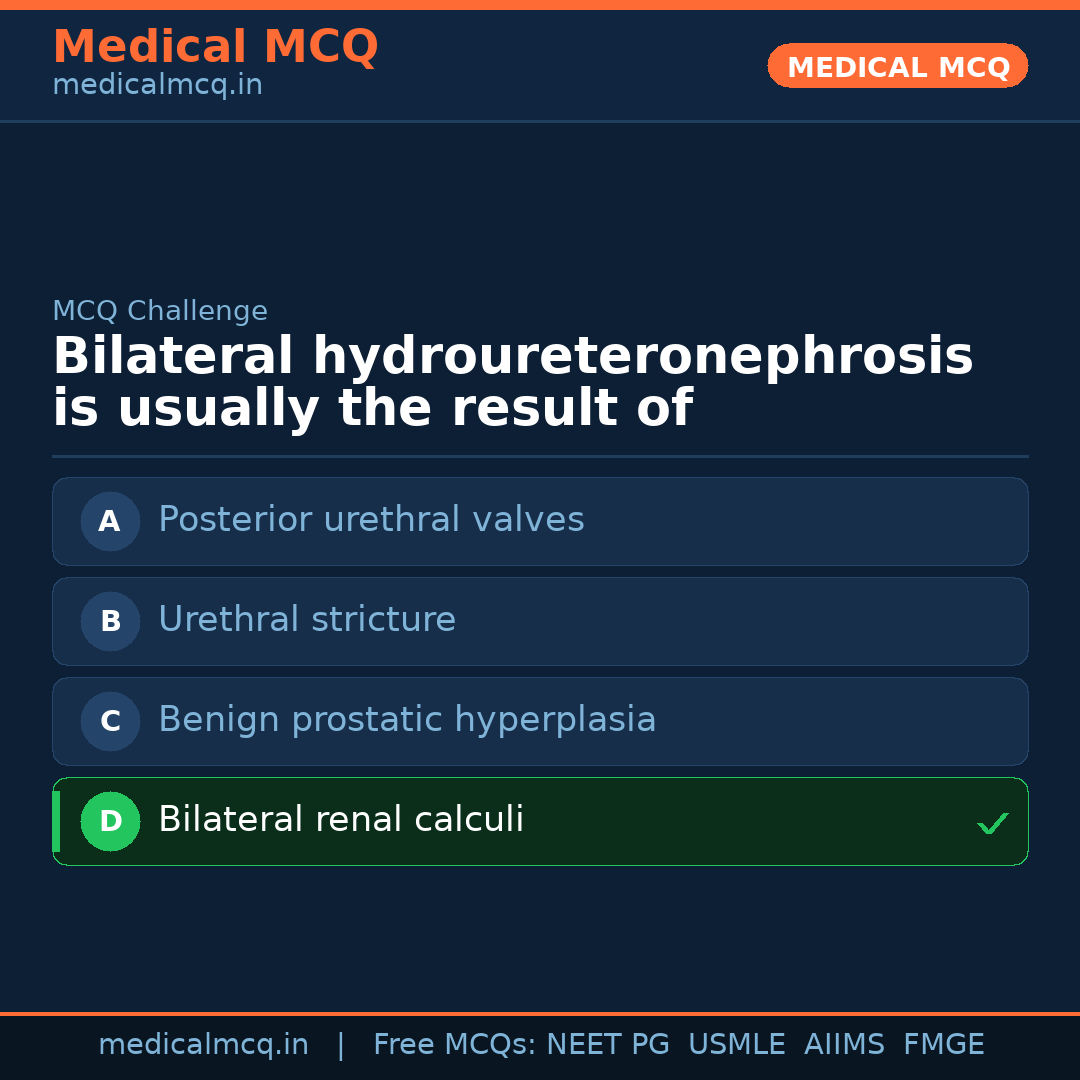 Medical MCQ
medicalmcq.in

MEDICAL MCQ

MCQ Challenge

Bilateral hydroureteronephrosis is usually the result of

A Posterior urethral valves

B Urethral stricture

C Benign prostatic hyperplasia

D Bilateral renal calculi ✓

medicalmcq.in | Free MCQs: NEET PG USMLE AIIMS FMGE